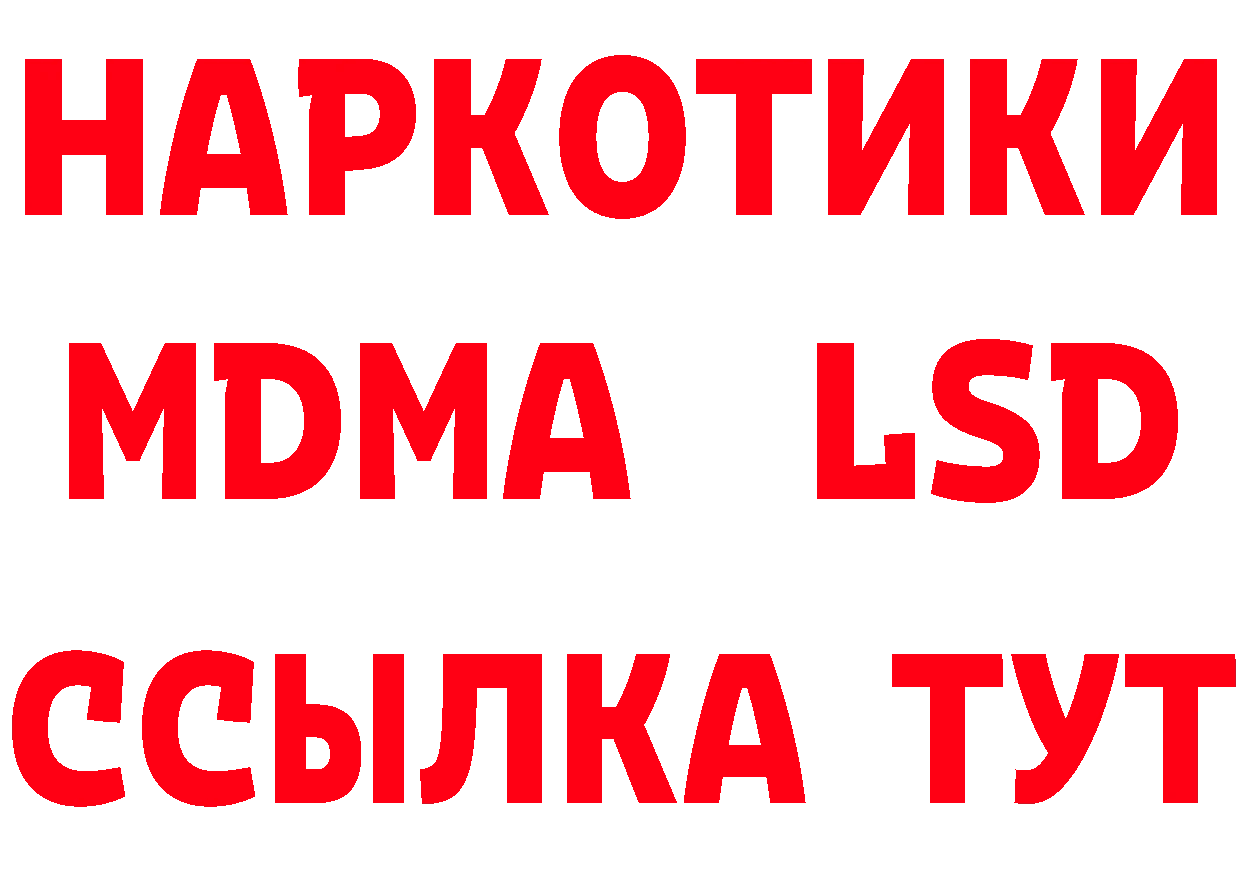 НАРКОТИКИ
MDMA LSD
ССЫЛКА ТУТ